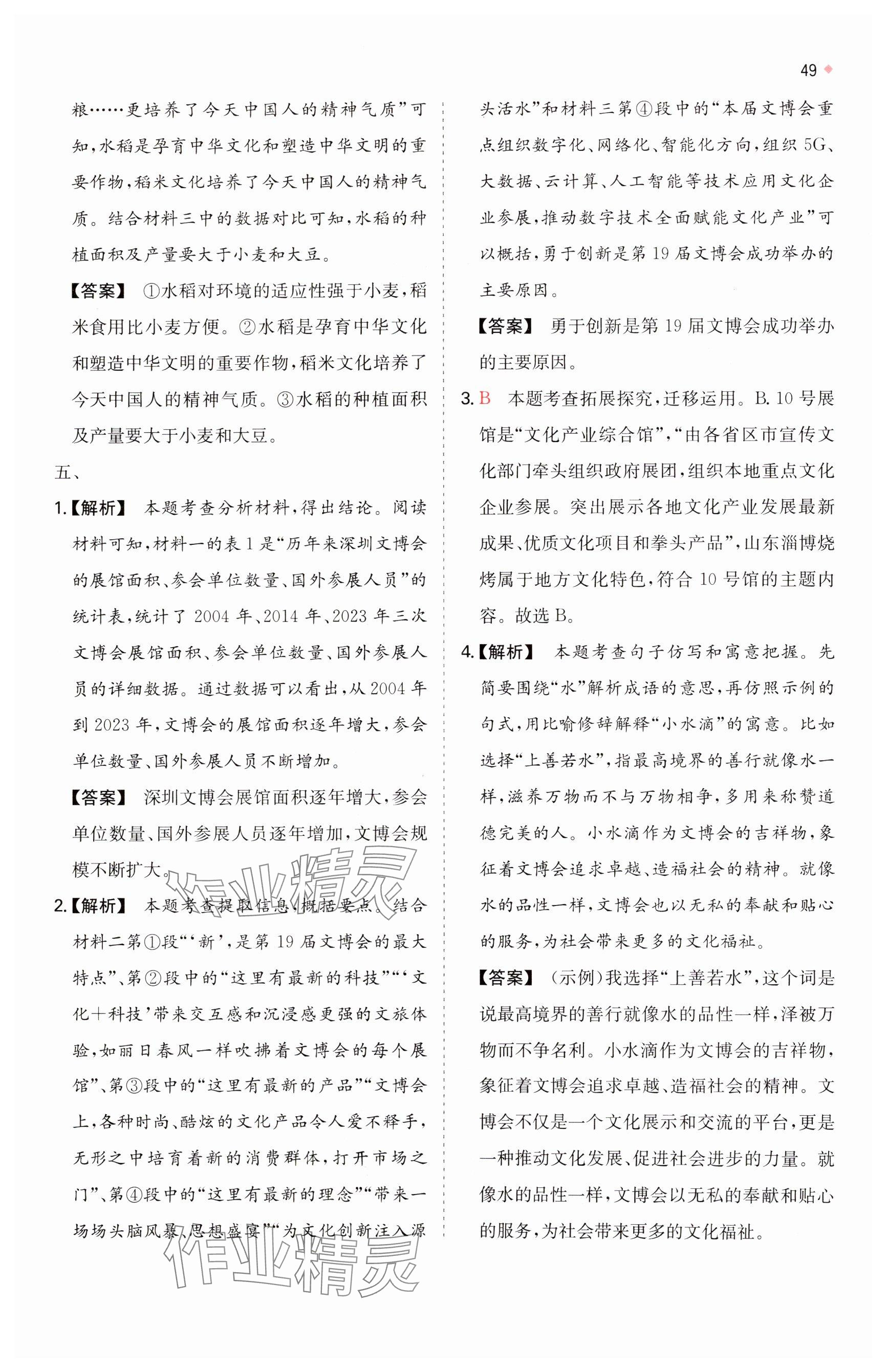 49

粮……更培养了今天中国人的精神气质”可知，水稻是孕育中华文化和塑造中华文明的重要作物，稻米文化培养了今天中国人的精神气质。结合材料三中的数据对比可知，水稻的种植面积及产量要大于小麦和大豆。

【答案】 ①水稻对环境的适应性强于小麦，稻米食用比小麦方便。②水稻是孕育中华文化和塑造中华文明的重要作物，稻米文化培养了今天中国人的精神气质。③水稻的种植面积及产量要大于小麦和大豆。

五、

1.【解析】 本题考查分析材料，得出结论。阅读材料可知，材料一的表1是“历年来深圳文博会的展馆面积、参会单位数量、国外参展人员”的统计表，统计了2004年、2014年、2023年三次文博会展馆面积、参会单位数量、国外参展人员的详细数据。通过数据可以看出，从2004年到2023年，文博会的展馆面积逐年增大，参会单位数量、国外参展人员不断增加。

【答案】 深圳文博会展馆面积逐年增大，参会单位数量、国外参展人员逐年增加，文博会规模不断扩大。

2.【解析】 本题考查提取信息，概括要点。结合材料二第①段“‘新’，是第19届文博会的最大特点”、第②段中的“这里有最新的科技”“‘文化+科技’带来交互感和沉浸感更强的文旅体验，如丽日春风一样吹拂着文博会的每个展馆”、第③段中的“这里有最新的产品”“文博会上，各种时尚、酷炫的文化产品令人爱不释手，无形之中培育着新的消费群体，打开市场之门”、第④段中的“这里有最新的理念”“带来一场场头脑风暴、思想盛宴”“为文化创新注入源头活水”和材料三第④段中的“本届文博会重点组织数字化、网络化、智能化方向，组织5G、大数据、云计算、人工智能等技术应用文化企业参展，推动数字技术全面赋能文化产业”可以概括，勇于创新是第19届文博会成功举办的主要原因。

【答案】 勇于创新是第19届文博会成功举办的主要原因。

3. B 本题考查拓展探究，迁移运用。B. 10号展馆是“文化产业综合馆”，“由各省区市宣传文化部门牵头组织政府展团，组织本地重点文化企业参展。突出展示各地文化产业发展最新成果、优质文化项目和拳头产品”，山东淄博烧烤属于地方文化特色，符合10号馆的主题内容。故选B。

4.【解析】 本题考查句子仿写和寓意把握。先简要围绕“水”解析成语的意思，再仿照示例的句式，用比喻修辞解释“小水滴”的寓意。比如选择“上善若水”，指最高境界的善行就像水一样，滋养万物而不与万物相争，多用来称赞道德完美的人。小水滴作为文博会的吉祥物，象征着文博会追求卓越、造福社会的精神。就像水的品性一样，文博会也以无私的奉献和贴心的服务，为社会带来更多的文化福祉。

【答案】 （示例）我选择“上善若水”，这个词是说最高境界的善行就像水的品性一样，泽被万物而不争名利。小水滴作为文博会的吉祥物，象征着文博会追求卓越、造福社会的精神。文博会不仅是一个文化展示和交流的平台，更是一种推动文化发展、促进社会进步的力量。就像水的品性一样，文博会以无私的奉献和贴心的服务，为社会带来更多的文化福祉。

作业精灵
作业精灵